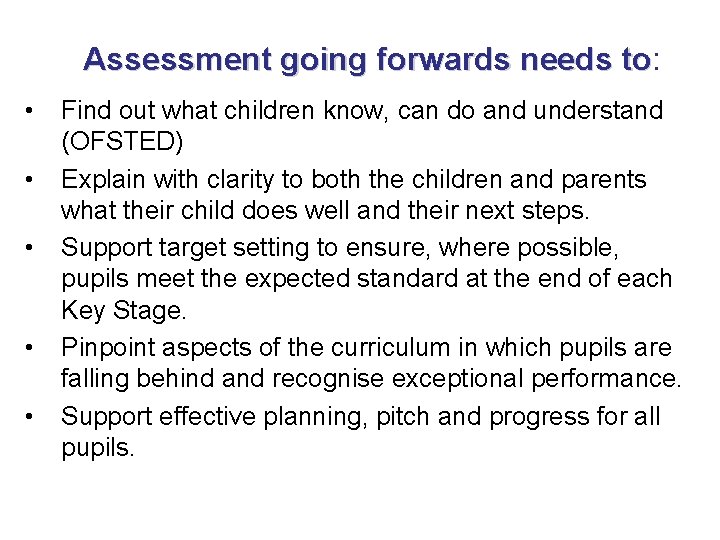 Assessment going forwards needs to:

• Find out what children know, can do and understand (OFSTED)
• Explain with clarity to both the children and parents what their child does well and their next steps.
• Support target setting to ensure, where possible, pupils meet the expected standard at the end of each Key Stage.
• Pinpoint aspects of the curriculum in which pupils are falling behind and recognise exceptional performance.
• Support effective planning, pitch and progress for all pupils.